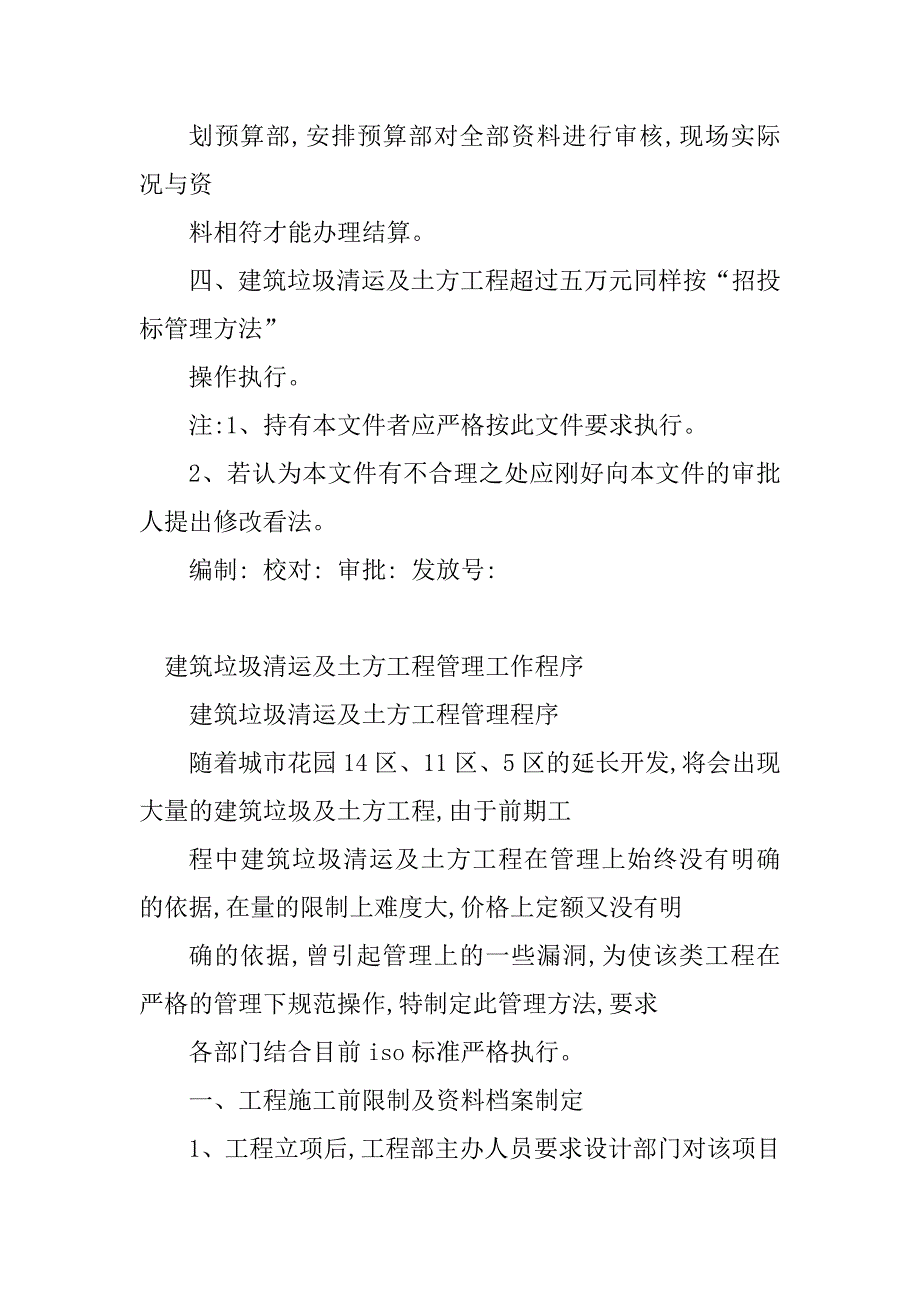 划预算部,安排预算部对全部资料进行审核,现场实际况与资

料相符才能办理结算。

四、建筑垃圾清运及土方工程超过五万元同样按“招投标管理方法”

操作执行。

注:1、持有本文件者应严格按此文件要求执行。

2、若认为本文件有不合理之处应刚好向本文件的审批人提出修改看法。

编制: 校对: 审批: 发放号:

建筑垃圾清运及土方工程管理工作程序

建筑垃圾清运及土方工程管理程序

随着城市花园14区、11区、5区的延长开发,将会出现大量的建筑垃圾及土方工程,由于前期工

程中建筑垃圾清运及土方工程在管理上始终没有明确的依据,在量的限制上难度大,价格上定额又没有明

确的依据,曾引起管理上的一些漏洞,为使该类工程在严格的管理下规范操作,特制定此管理方法,要求

各部门结合目前iso标准严格执行。

一、工程施工前限制及资料档案制定

1、工程立项后,工程部主办人员要求设计部门对该项目